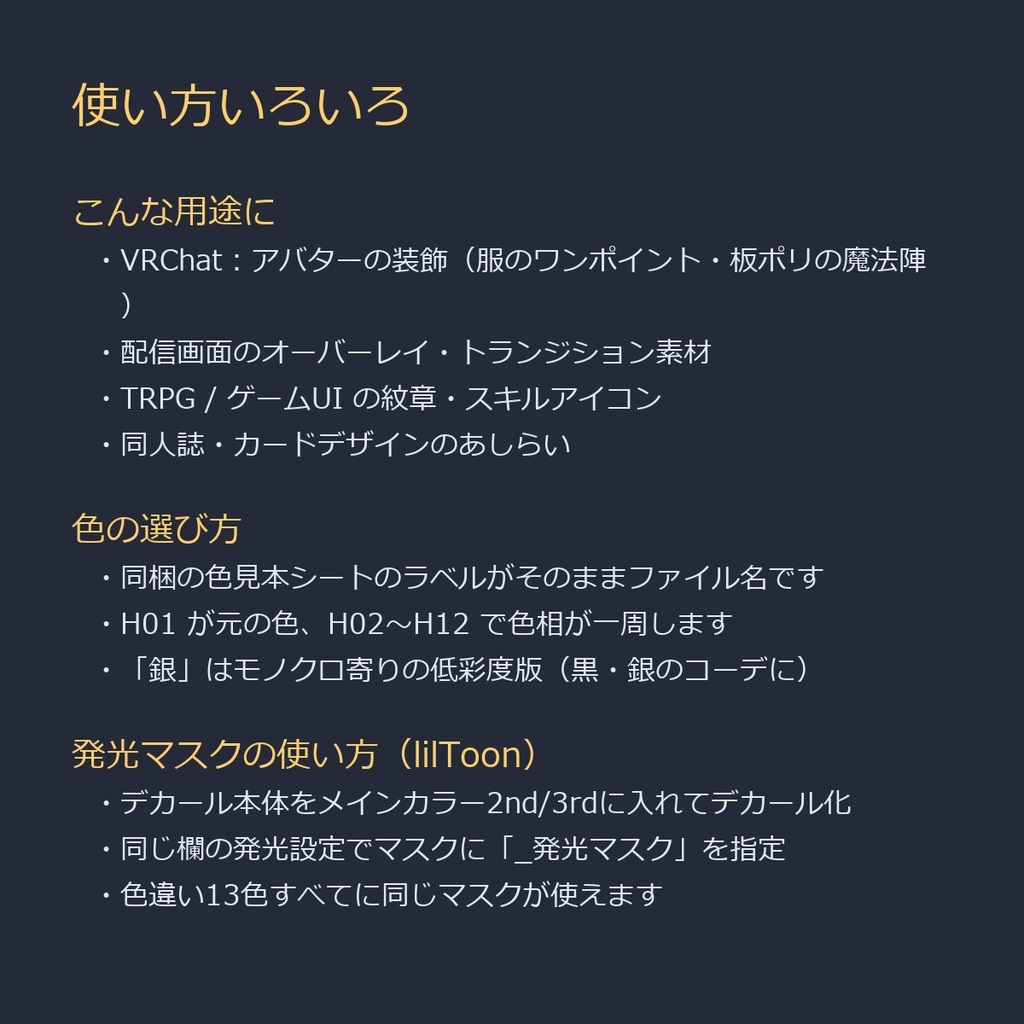 使い方いろいろ

こんな用途に
・VRChat：アバターの装飾（服のワンポイント・板ポリの魔法陣）
・配信画面のオーバーレイ・トランジション素材
・TRPG / ゲームUI の紋章・スキルアイコン
・同人誌・カードデザインのあしらい

色の選び方
・同梱の色見本シートのラベルがそのままファイル名です
・H01 が元の色、H02～H12 で色相が一周します
・「銀」はモノクロ寄りの低彩度版（黒・銀のコーデに）

発光マスクの使い方（lilToon）
・デカール本体をメインカラー2nd/3rdに入れてデカール化
・同じ欄の発光設定でマスクに「_発光マスク」を指定
・色違い13色すべてに同じマスクが使えます